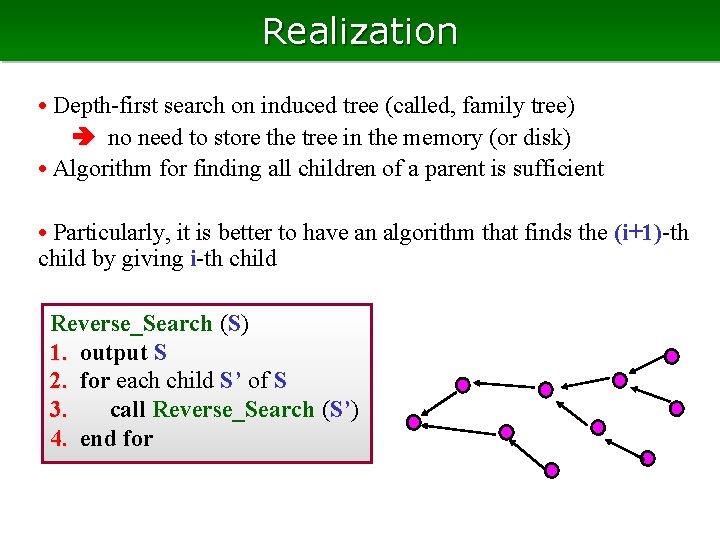 Realization

• Depth-first search on induced tree (called, family tree)
➔ no need to store the tree in the memory (or disk)
• Algorithm for finding all children of a parent is sufficient

• Particularly, it is better to have an algorithm that finds the (i+1)-th child by giving i-th child

Reverse_Search (S)
1. output S
2. for each child S' of S
3. call Reverse_Search (S')
4. end for